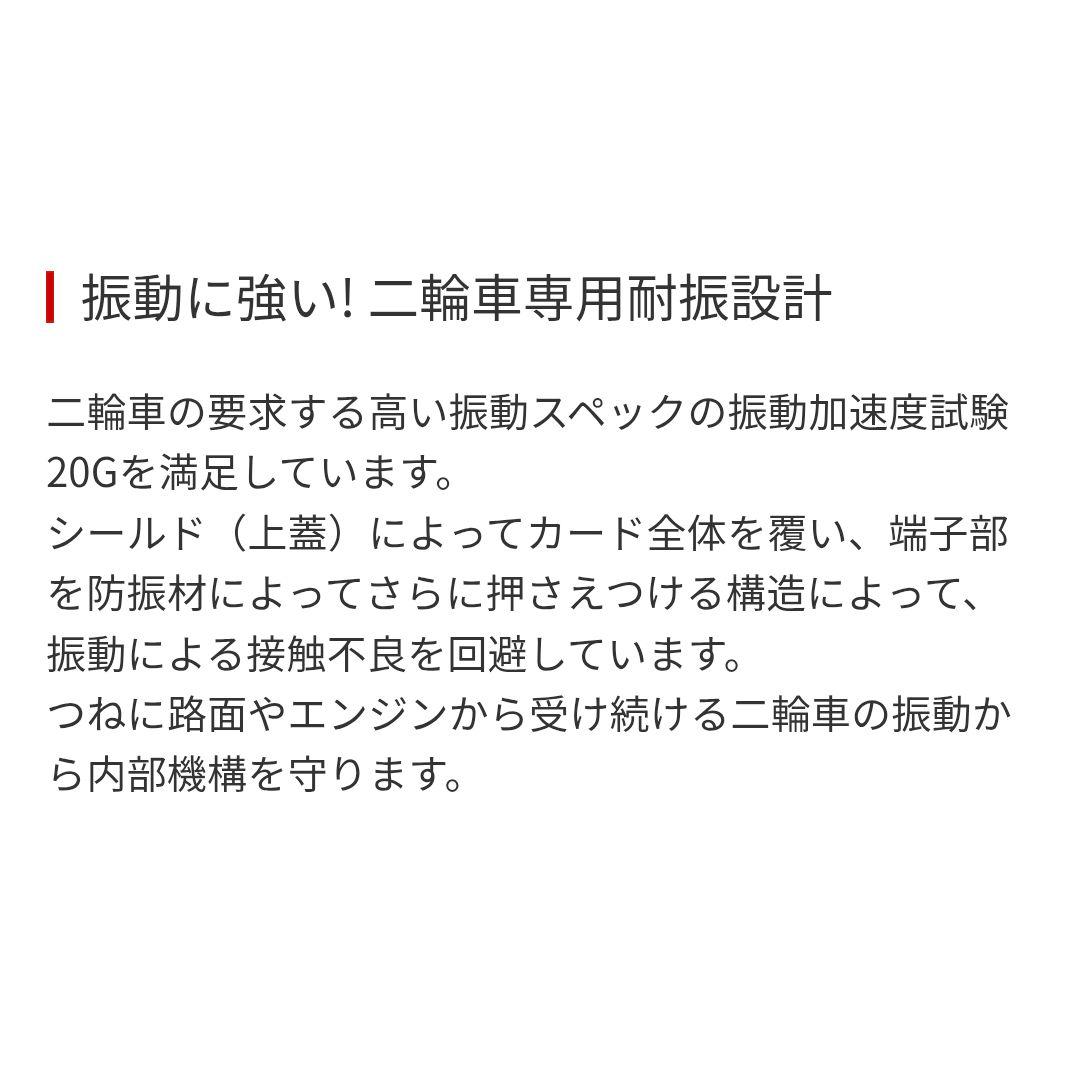 振動に強い! 二輪車専用耐振設計

二輪車の要求する高い振動スペックの振動加速度試験20Gを満足しています。
シールド（上蓋）によってカード全体を覆い、端子部を防振材によってさらに押さえつける構造によって、振動による接触不良を回避しています。
つねに路面やエンジンから受け続ける二輪車の振動から内部機構を守ります。